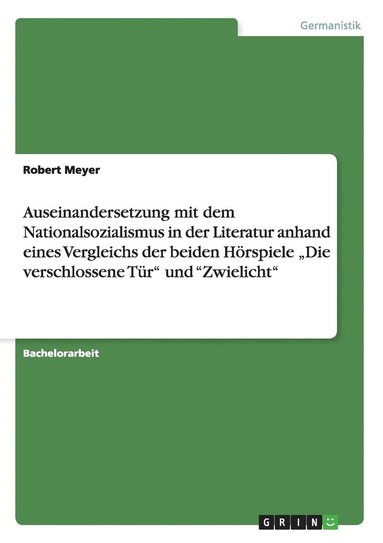 Germanistik

Robert Meyer

Auseinandersetzung mit dem Nationalsozialismus in der Literatur anhand eines Vergleichs der beiden Hörspiele „Die verschlossene Tür“ und “Zwielicht“

Bachelorarbeit

GRIN